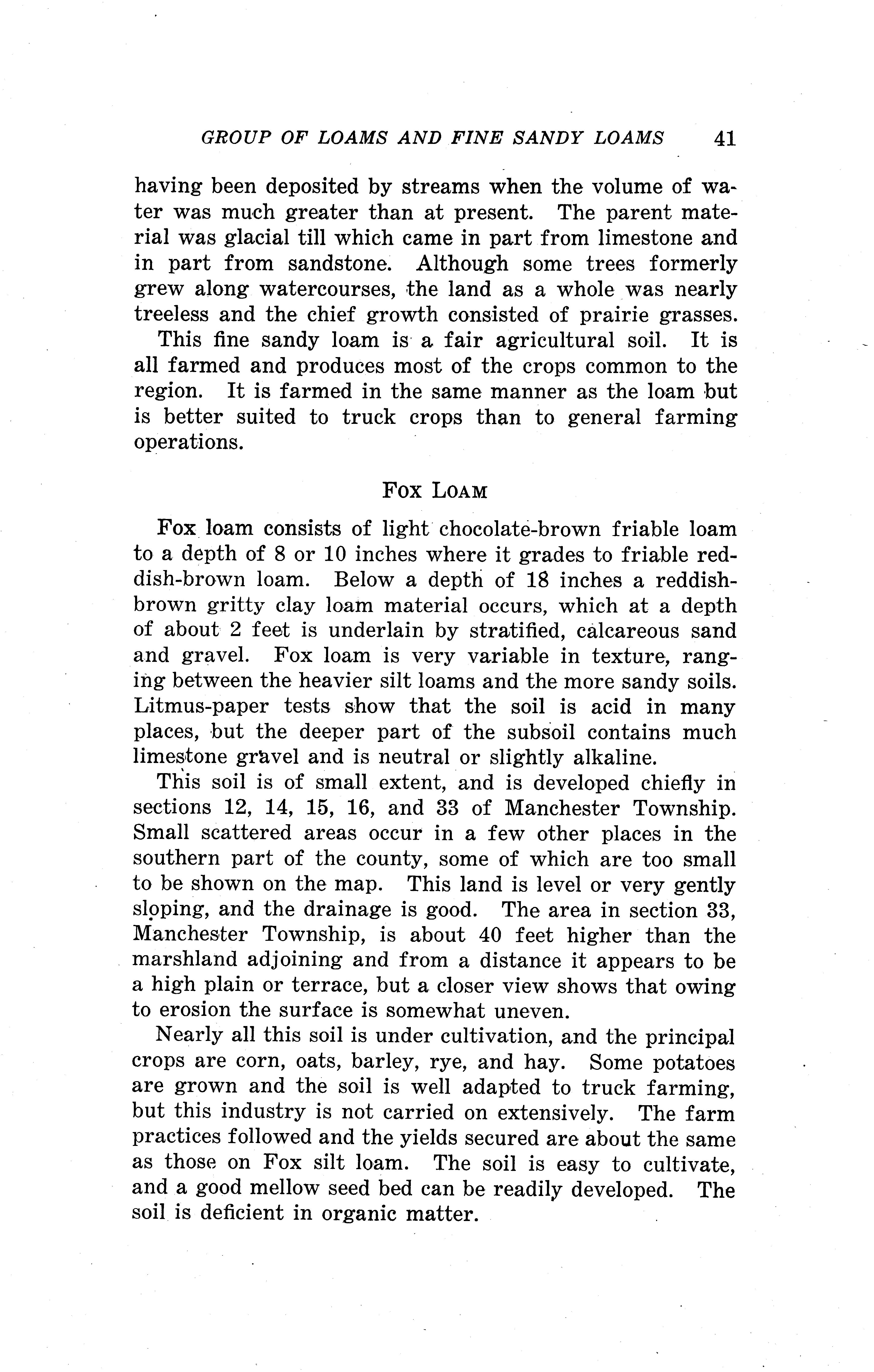 GROUP OF LOAMS AND FINE SANDY LOAMS 41

having been deposited by streams when the volume of water was much greater than at present. The parent material was glacial till which came in part from limestone and in part from sandstone. Although some trees formerly grew along watercourses, the land as a whole was nearly treeless and the chief growth consisted of prairie grasses.

This fine sandy loam is a fair agricultural soil. It is all farmed and produces most of the crops common to the region. It is farmed in the same manner as the loam but is better suited to truck crops than to general farming operations.

FOX LOAM

Fox loam consists of light chocolate-brown friable loam to a depth of 8 or 10 inches where it grades to friable reddish-brown loam. Below a depth of 18 inches a reddish-brown gritty clay loam material occurs, which at a depth of about 2 feet is underlain by stratified, calcareous sand and gravel. Fox loam is very variable in texture, ranging between the heavier silt loams and the more sandy soils. Litmus-paper tests show that the soil is acid in many places, but the deeper part of the subsoil contains much limestone gravel and is neutral or slightly alkaline.

This soil is of small extent, and is developed chiefly in sections 12, 14, 15, 16, and 33 of Manchester Township. Small scattered areas occur in a few other places in the southern part of the county, some of which are too small to be shown on the map. This land is level or very gently sloping, and the drainage is good. The area in section 33, Manchester Township, is about 40 feet higher than the marshland adjoining and from a distance it appears to be a high plain or terrace, but a closer view shows that owing to erosion the surface is somewhat uneven.

Nearly all this soil is under cultivation, and the principal crops are corn, oats, barley, rye, and hay. Some potatoes are grown and the soil is well adapted to truck farming, but this industry is not carried on extensively. The farm practices followed and the yields secured are about the same as those on Fox silt loam. The soil is easy to cultivate, and a good mellow seed bed can be readily developed. The soil is deficient in organic matter.